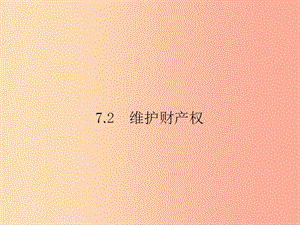 7.2　维护财产权